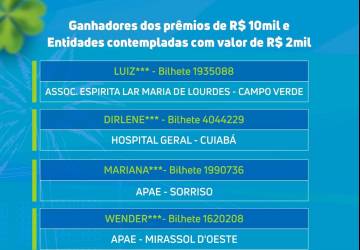 Ganhadores dos prêmios de R$ 10mil e Entidades contempladas com valor de R$ 2mil

LUIZ*** - Bilhete 1935088

ASSOC. ESPIRITA LAR MARIA DE LOURDES - CAMPO VERDE

DIRLENE*** - Bilhete 4044229

HOSPITAL GERAL - CUIABÁ

MARIANA***- Bilhete 1990736

APAE - SORRISO

WENDER***- Bilhete 1620208

APAE - MIRASSOL D'OESTE